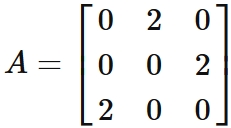 $A = \begin{bmatrix} 0 & 2 & 0 \\ 0 & 0 & 2 \\ 2 & 0 & 0 \end{bmatrix}$